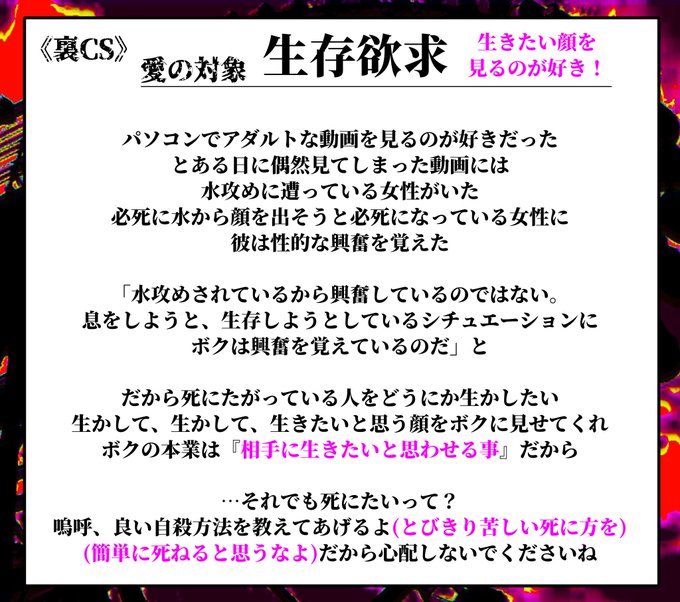 《裏CS》 愛の対象 生存欲求

生きたい顔を
見るのが好き！

パソコンでアダルトな動画を見るのが好きだった
とある日に偶然見てしまった動画には
水攻めに遭っている女性がいた
必死に水から顔を出そうと必死になっている女性に
彼は性的な興奮を覚えた

「水攻めされているから興奮しているのではない。
息をしようと、生存しようとしているシチュエーションに
ボクは興奮を覚えているのだ」と

だから死にたがっている人をどうにか生かしたい
生かして、生かして、生きたいと思う顔をボクに見せてくれ
ボクの本業は『相手に生きたいと思わせる事』だから

…それでも死にたいって？
嗚呼、良い自殺方法を教えてあげるよ(とびきり苦しい死に方を)
(簡単に死ねると思うなよ)だから心配しないでくださいね